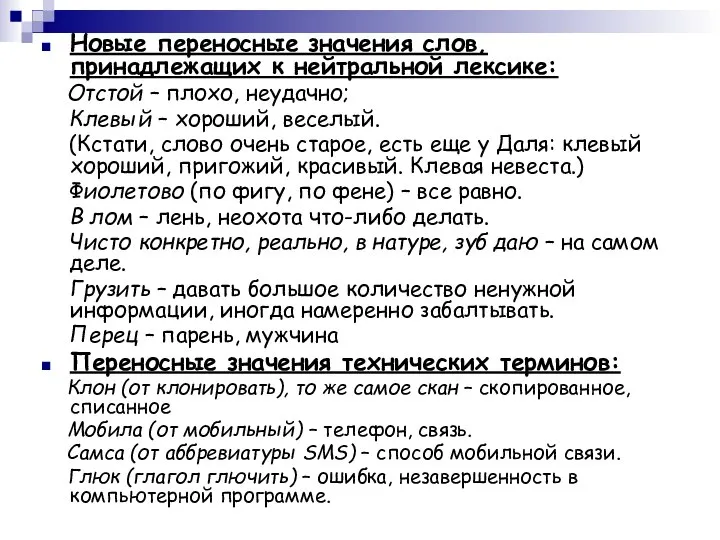 Новые переносные значения слов, принадлежащих к нейтральной лексике:

Отстой – плохо, неудачно;

Клевый – хороший, веселый.

(Кстати, слово очень старое, есть еще у Даля: клевый хороший, пригожий, красивый. Клевая невеста.)

Фиолетово (по фигу, по фене) – все равно.

В лом – лень, неохота что-либо делать.

Чисто конкретно, реально, в натуре, зуб даю – на самом деле.

Грузить – давать большое количество ненужной информации, иногда намеренно забалтывать.

Перец – парень, мужчина

Переносные значения технических терминов:

Клон (от клонировать), то же самое скан – скопированное, списанное

Мобила (от мобильный) – телефон, связь.

Самса (от аббревиатуры SMS) – способ мобильной связи.

Глюк (глагол глючить) – ошибка, незавершенность в компьютерной программе.